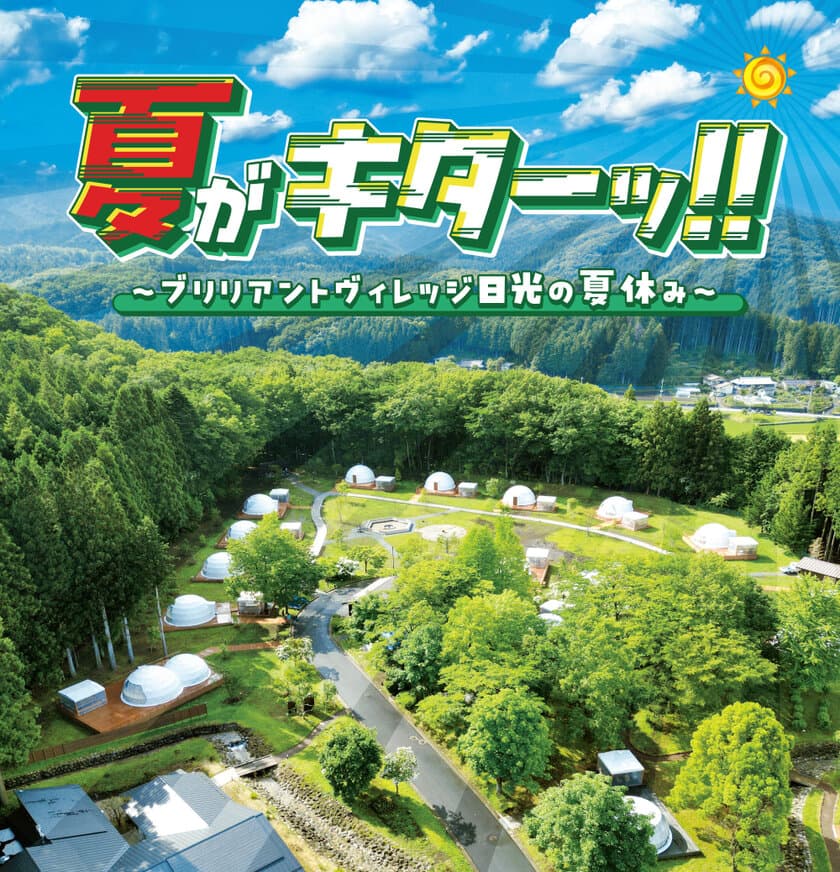 夏がキターッ!!

~ブリリアントヴィレッジ日光の夏休み~